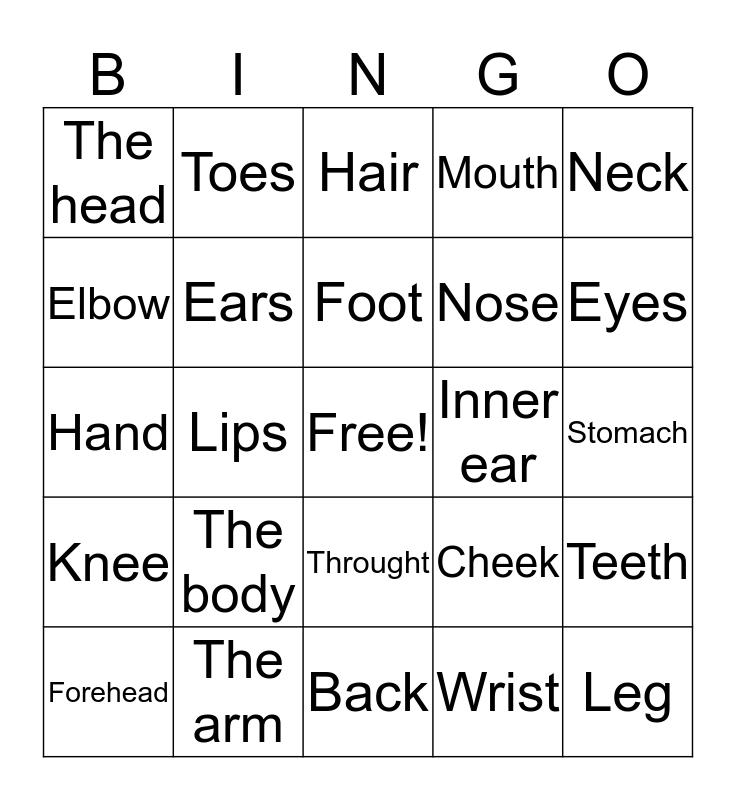 | B | I | N | G | O |
|---|---|---|---|---|
| The head | Toes | Hair | Mouth | Neck |
| Elbow | Ears | Foot | Nose | Eyes |
| Hand | Lips | Free! | Inner ear | Stomach |
| Knee | The body | Throught | Cheek | Teeth |
| Forehead | The arm | Back | Wrist | Leg |